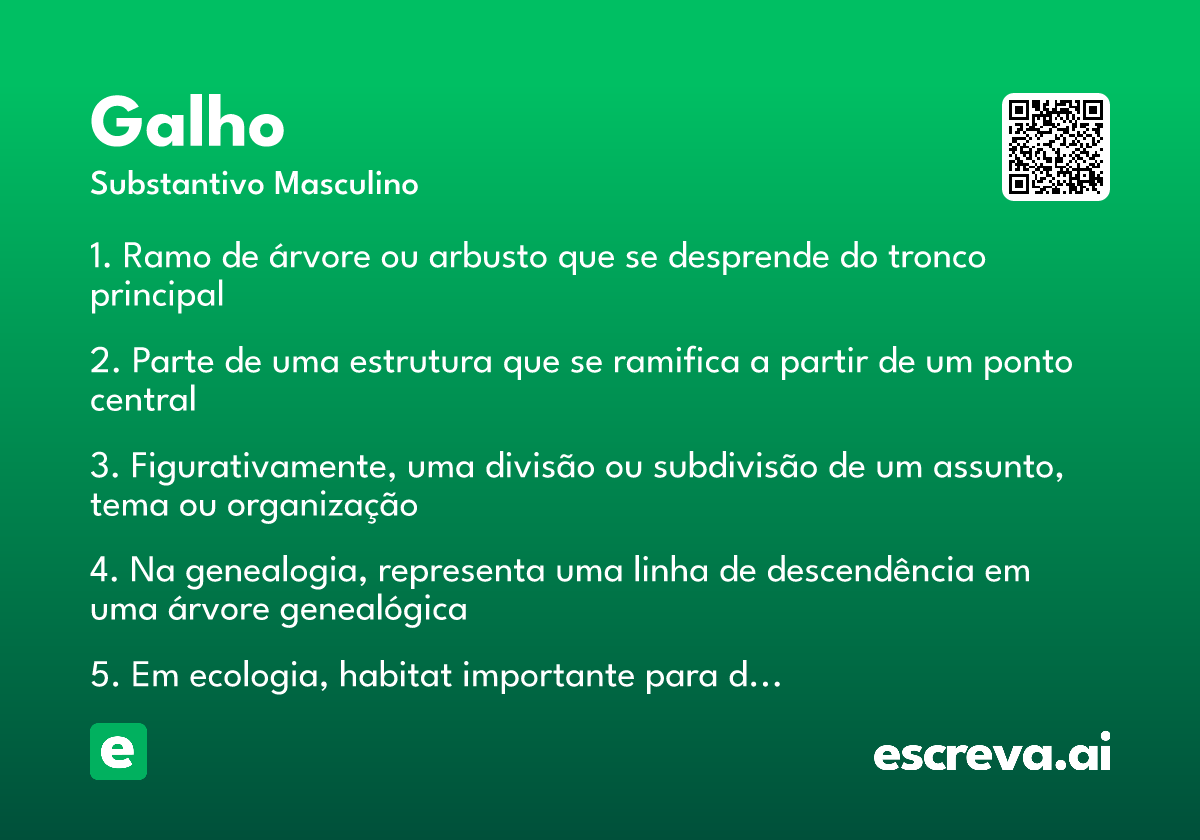 Galho
Substantivo Masculino

1. Ramo de árvore ou arbusto que se desprende do tronco principal

2. Parte de uma estrutura que se ramifica a partir de um ponto central

3. Figurativamente, uma divisão ou subdivisão de um assunto, tema ou organização

4. Na genealogia, representa uma linha de descendência em uma árvore genealógica

5. Em ecologia, habitat importante para d...

e

escreva.ai